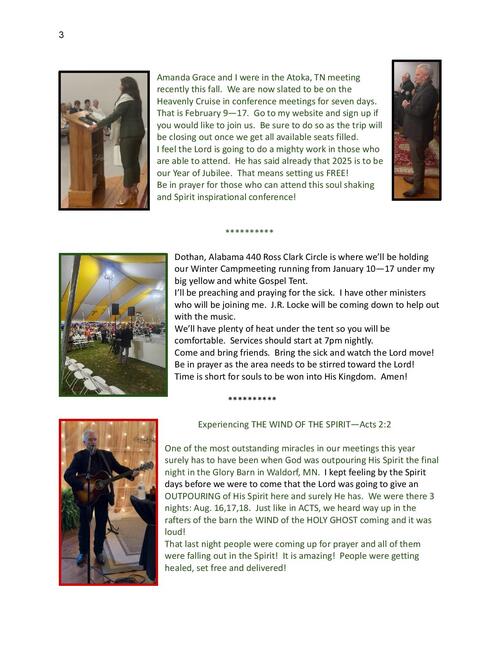 3

Amanda Grace and I were in the Atoka, TN meeting recently this fall. We are now slated to be on the Heavenly Cruise in conference meetings for seven days. That is February 9—17. Go to my website and sign up if you would like to join us. Be sure to do so as the trip will be closing out once we get all available seats filled.
I feel the Lord is going to do a mighty work in those who are able to attend. He has said already that 2025 is to be our Year of Jubilee. That means setting us FREE!
Be in prayer for those who can attend this soul shaking and Spirit inspirational conference!

**********

Dothan, Alabama 440 Ross Clark Circle is where we'll be holding our Winter Campmeeting running from January 10—17 under my big yellow and white Gospel Tent.
I'll be preaching and praying for the sick. I have other ministers who will be joining me. J.R. Locke will be coming down to help out with the music.
We'll have plenty of heat under the tent so you will be comfortable. Services should start at 7pm nightly.
Come and bring friends. Bring the sick and watch the Lord move!
Be in prayer as the area needs to be stirred toward the Lord!
Time is short for souls to be won into His Kingdom. Amen!

**********

Experiencing THE WIND OF THE SPIRIT—Acts 2:2

One of the most outstanding miracles in our meetings this year surely has to have been when God was outpouring His Spirit the final night in the Glory Barn in Waldorf, MN. I kept feeling by the Spirit days before we were to come that the Lord was going to give an OUTPOURING of His Spirit here and surely He has. We were there 3 nights: Aug. 16,17,18. Just like in ACTS, we heard way up in the rafters of the barn the WIND of the HOLY GHOST coming and it was loud!
That last night people were coming up for prayer and all of them were falling out in the Spirit! It is amazing! People were getting healed, set free and delivered!